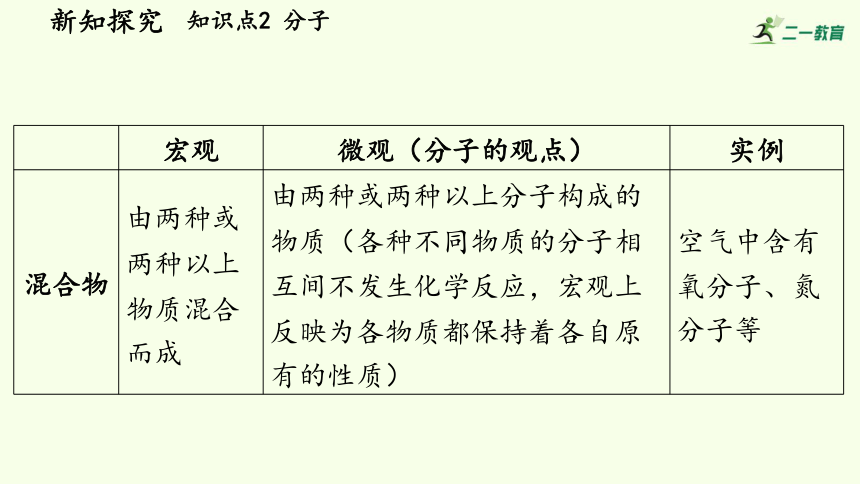 新知探究　知识点2 分子

二一教育

|  | 宏观 | 微观（分子的观点） | 实例 |
|---|---|---|---|
| 混合物 | 由两种或两种以上物质混合而成 | 由两种或两种以上分子构成的物质（各种不同物质的分子相互间不发生化学反应，宏观上反映为各物质都保持着各自原有的性质） | 空气中含有氧分子、氮分子等 |